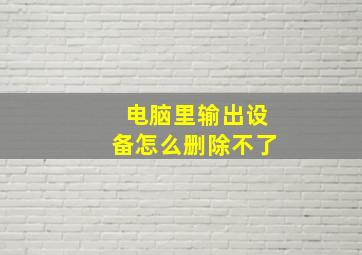 电脑里输出设备怎么删除不了